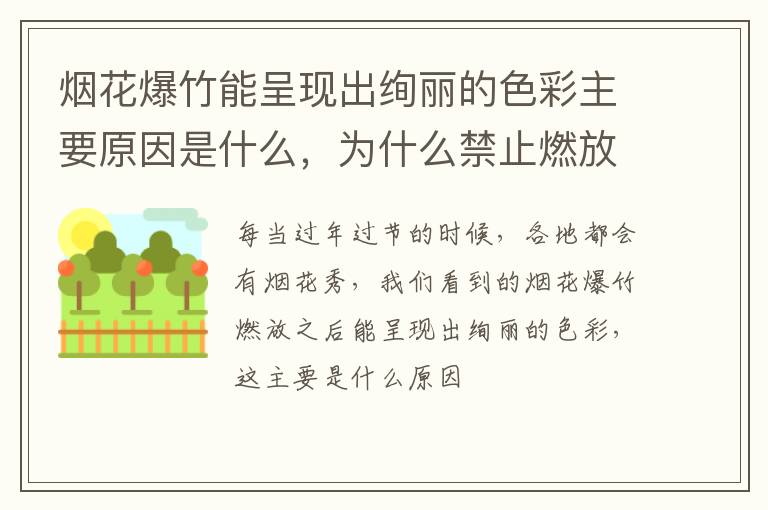 烟花爆竹能呈现出绚丽的色彩主要原因是什么，为什么禁止燃放

每当过年过节的时候，各地都会有烟花秀，我们看到的烟花爆竹燃放之后能呈现出绚丽的色彩，这主要是什么原因